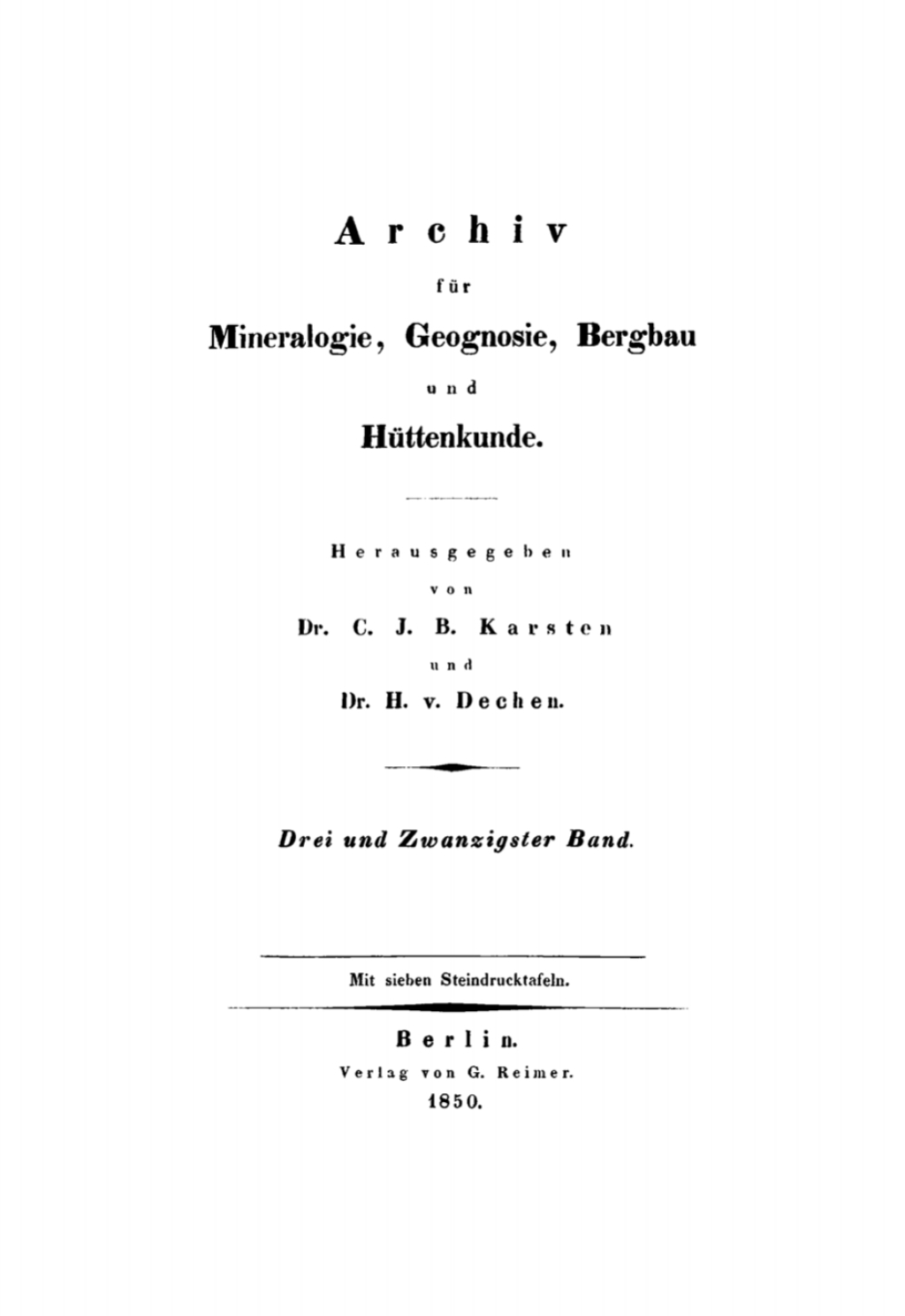 Archiv

für

Mineralogie, Geognosie, Bergbau

und

Hüttenkunde.

Herausgegeben

von

Dr. C. J. B. Karsten

und

Dr. H. v. Dechen.

Drei und Zwanzigster Band.

Mit sieben Steindrucktafeln.

Berlin.

Verlag von G. Reimer.

1850.